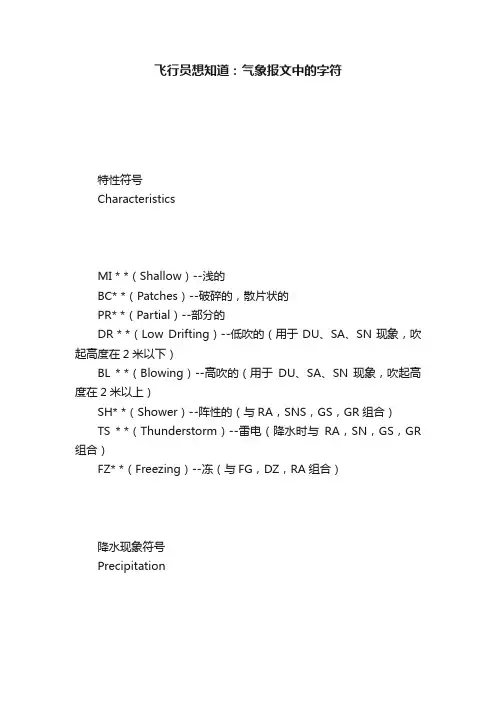 飞行员想知道：气象报文中的字符

特性符号
Characteristics

MI * *（Shallow）--浅的
BC* *（Patches）--破碎的，散片状的
PR* *（Partial）--部分的
DR * *（Low Drifting）--低吹的（用于 DU、SA、SN 现象，吹起高度在 2 米以下）
BL * *（Blowing）--高吹的（用于 DU、SA、SN 现象，吹起高度在 2 米以上）
SH* *（Shower）--阵性的（与 RA，SNS，GS，GR 组合）
TS * *（Thunderstorm）--雷电（降水时与 RA，SN，GS，GR 组合）
FZ* *（Freezing）--冻（与 FG，DZ，RA 组合）

降水现象符号
Precipitation